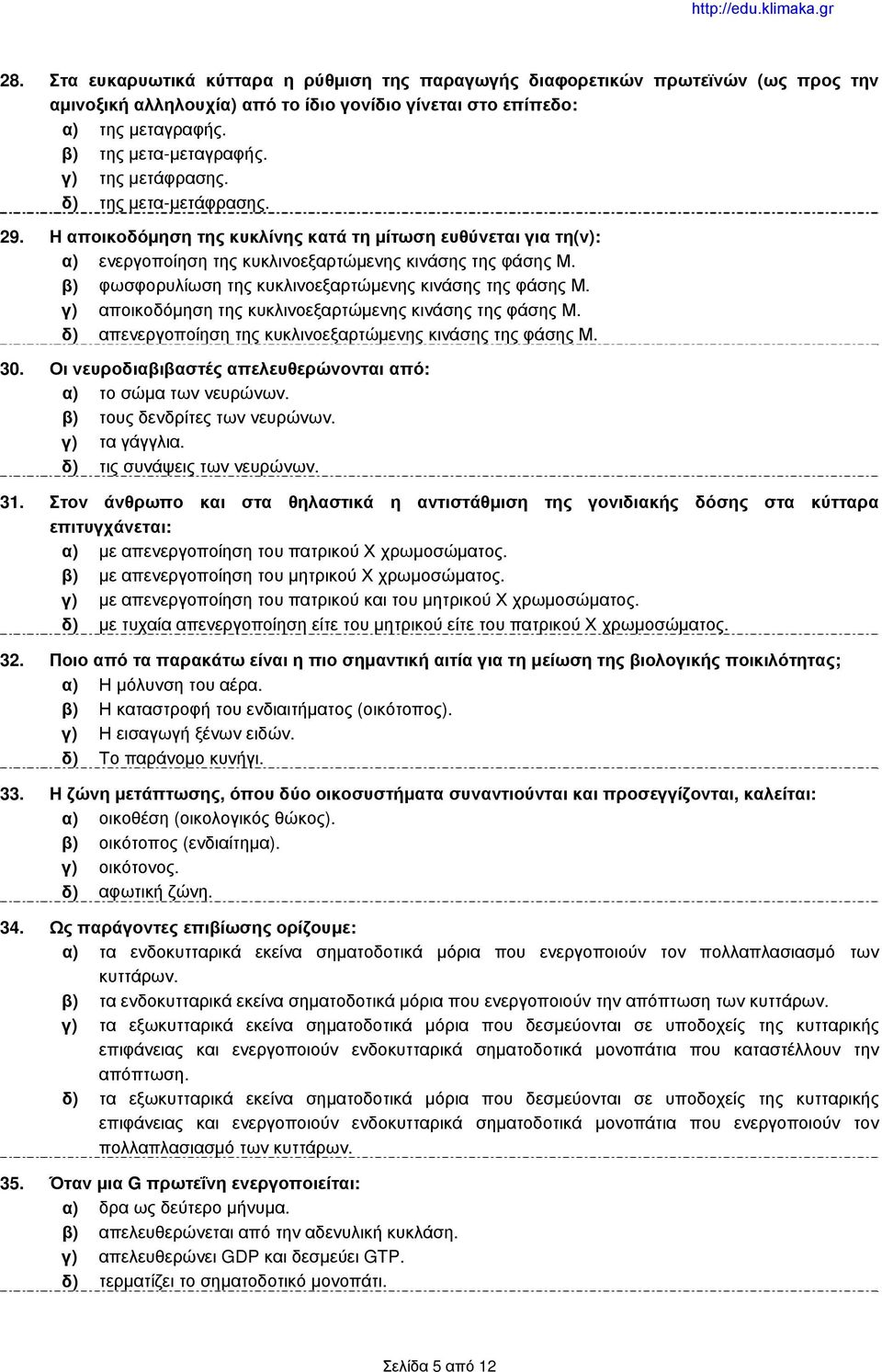 http://edu.klimaka.gr

28. Στα ευκαρυωτικά κύτταρα η ρύθμιση της παραγωγής διαφορετικών πρωτεϊνών (ως προς την αμινοξική αλληλουχία) από το ίδιο γονίδιο γίνεται στο επίπεδο:
α) της μεταγραφής.
β) της μετα-μεταγραφής.
γ) της μετάφρασης.
δ) της μετα-μετάφρασης.

29. Η αποικοδόμηση της κυκλίνης κατά τη μίτωση ευθύνεται για τη(ν):
α) ενεργοποίηση της κυκλινοεξαρτώμενης κινάσης της φάσης Μ.
β) φωσφορυλίωση της κυκλινοεξαρτώμενης κινάσης της φάσης Μ.
γ) αποικοδόμηση της κυκλινοεξαρτώμενης κινάσης της φάσης Μ.
δ) απενεργοποίηση της κυκλινοεξαρτώμενης κινάσης της φάσης Μ.

30. Οι νευροδιαβιβαστές απελευθερώνονται από:
α) το σώμα των νευρώνων.
β) τους δενδρίτες των νευρώνων.
γ) τα γάγγλια.
δ) τις συνάψεις των νευρώνων.

31. Στον άνθρωπο και στα θηλαστικά η αντιστάθμιση της γονιδιακής δόσης στα κύτταρα επιτυγχάνεται:
α) με απενεργοποίηση του πατρικού Χ χρωμοσώματος.
β) με απενεργοποίηση του μητρικού Χ χρωμοσώματος.
γ) με απενεργοποίηση του πατρικού και του μητρικού Χ χρωμοσώματος.
δ) με τυχαία απενεργοποίηση είτε του μητρικού είτε του πατρικού Χ χρωμοσώματος.

32. Ποιο από τα παρακάτω είναι η πιο σημαντική αιτία για τη μείωση της βιολογικής ποικιλότητας;
α) Η μόλυνση του αέρα.
β) Η καταστροφή του ενδιαιτήματος (οικότοπος).
γ) Η εισαγωγή ξένων ειδών.
δ) Το παράνομο κυνήγι.

33. Η ζώνη μετάπτωσης, όπου δύο οικοσυστήματα συναντιούνται και προσεγγίζονται, καλείται:
α) οικοθέση (οικολογικός θώκος).
β) οικότοπος (ενδιαίτημα).
γ) οικότονος.
δ) αφωτική ζώνη.

34. Ως παράγοντες επιβίωσης ορίζουμε:
α) τα ενδοκυτταρικά εκείνα σηματοδοτικά μόρια που ενεργοποιούν τον πολλαπλασιασμό των κυττάρων.
β) τα ενδοκυτταρικά εκείνα σηματοδοτικά μόρια που ενεργοποιούν την απόπτωση των κυττάρων.
γ) τα εξωκυτταρικά εκείνα σηματοδοτικά μόρια που δεσμεύονται σε υποδοχείς της κυτταρικής επιφάνειας και ενεργοποιούν ενδοκυτταρικά σηματοδοτικά μονοπάτια που καταστέλλουν την απόπτωση.
δ) τα εξωκυτταρικά εκείνα σηματοδοτικά μόρια που δεσμεύονται σε υποδοχείς της κυτταρικής επιφάνειας και ενεργοποιούν ενδοκυτταρικά σηματοδοτικά μονοπάτια που ενεργοποιούν τον πολλαπλασιασμό των κυττάρων.

35. Όταν μια G πρωτεΐνη ενεργοποιείται:
α) δρα ως δεύτερο μήνυμα.
β) απελευθερώνεται από την αδενυλική κυκλάση.
γ) απελευθερώνει GDP και δεσμεύει GTP.
δ) τερματίζει το σηματοδοτικό μονοπάτι.

Σελίδα 5 από 12